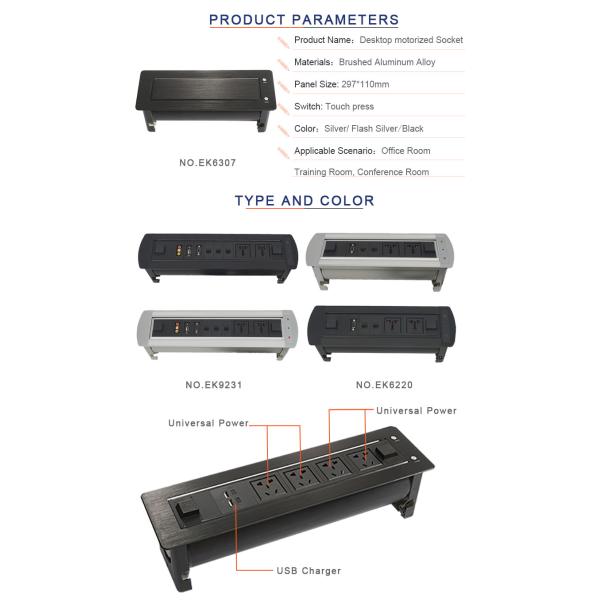 PRODUCT PARAMETERS

Product Name：Desktop motorized Socket

Materials：Brushed Aluminum Alloy

Panel Size: 297*110mm

Switch: Touch press

Color：Silver/ Flash Silver/Black

Applicable Scenario：Office Room

Training Room, Conference Room

NO.EK6307

TYPE AND COLOR

NO.EK9231

NO.EK6220

Universal Power

Universal Power

USB Charger